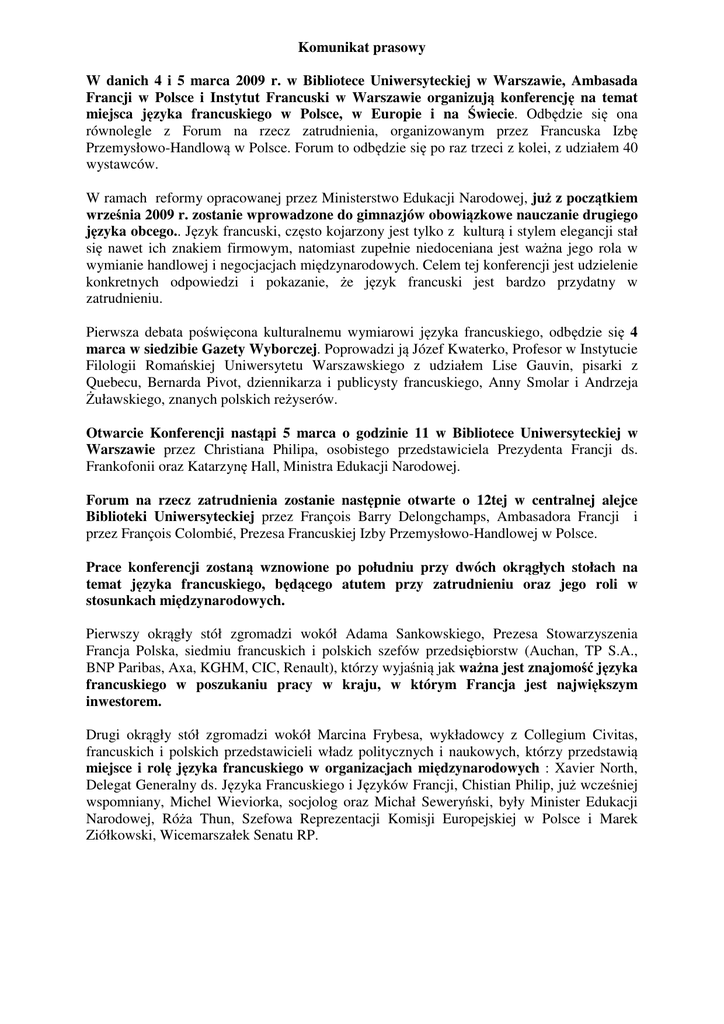 Komunikat prasowy

W danich 4 i 5 marca 2009 r. w Bibliotece Uniwersyteckiej w Warszawie, Ambasada Francji w Polsce i Instytut Francuski w Warszawie organizują konferencję na temat miejsca języka francuskiego w Polsce, w Europie i na Świecie. Odbędzie się ona równolegle z Forum na rzecz zatrudnienia, organizowanym przez Francuska Izbę Przemysłowo-Handlową w Polsce. Forum to odbędzie się po raz trzeci z kolei, z udziałem 40 wystawców.

W ramach reformy opracowanej przez Ministerstwo Edukacji Narodowej, już z początkiem września 2009 r. zostanie wprowadzone do gimnazjów obowiązkowe nauczanie drugiego języka obcego.. Język francuski, często kojarzony jest tylko z kulturą i stylem elegancji stał się nawet ich znakiem firmowym, natomiast zupełnie niedoceniana jest ważna jego rola w wymianie handlowej i negocjacjach międzynarodowych. Celem tej konferencji jest udzielenie konkretnych odpowiedzi i pokazanie, że język francuski jest bardzo przydatny w zatrudnieniu.

Pierwsza debata poświęcona kulturalnemu wymiarowi języka francuskiego, odbędzie się 4 marca w siedzibie Gazety Wyborczej. Poprowadzi ją Józef Kwaterko, Profesor w Instytucie Filologii Romańskiej Uniwersytetu Warszawskiego z udziałem Lise Gauvin, pisarki z Quebecu, Bernarda Pivot, dziennikarza i publicysty francuskiego, Anny Smolar i Andrzeja Żuławskiego, znanych polskich reżyserów.

Otwarcie Konferencji nastąpi 5 marca o godzinie 11 w Bibliotece Uniwersyteckiej w Warszawie przez Christiana Philipa, osobistego przedstawiciela Prezydenta Francji ds. Frankofonii oraz Katarzynę Hall, Ministra Edukacji Narodowej.

Forum na rzecz zatrudnienia zostanie następnie otwarte o 12tej w centralnej alejce Biblioteki Uniwersyteckiej przez François Barry Delongchamps, Ambasadora Francji i przez François Colombié, Prezesa Francuskiej Izby Przemysłowo-Handlowej w Polsce.

Prace konferencji zostaną wznowione po południu przy dwóch okrągłych stołach na temat języka francuskiego, będącego atutem przy zatrudnieniu oraz jego roli w stosunkach międzynarodowych.

Pierwszy okrągły stół zgromadzi wokół Adama Sankowskiego, Prezesa Stowarzyszenia Francja Polska, siedmiu francuskich i polskich szefów przedsiębiorstw (Auchan, TP S.A., BNP Paribas, Axa, KGHM, CIC, Renault), którzy wyjaśnią jak ważna jest znajomość języka francuskiego w poszukaniu pracy w kraju, w którym Francja jest największym inwestorem.

Drugi okrągły stół zgromadzi wokół Marcina Frybesa, wykładowcy z Collegium Civitas, francuskich i polskich przedstawicieli władz politycznych i naukowych, którzy przedstawią miejsce i rolę języka francuskiego w organizacjach międzynarodowych : Xavier North, Delegat Generalny ds. Języka Francuskiego i Języków Francji, Chistian Philip, już wcześniej wspomniany, Michel Wieviorka, socjolog oraz Michał Seweryński, były Minister Edukacji Narodowej, Róża Thun, Szefowa Reprezentacji Komisji Europejskiej w Polsce i Marek Ziółkowski, Wicemarszałek Senatu RP.